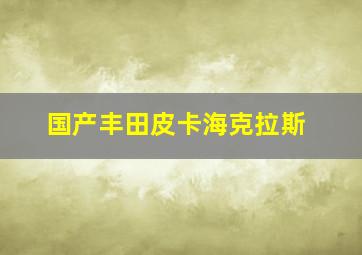 国产丰田皮卡海克拉斯